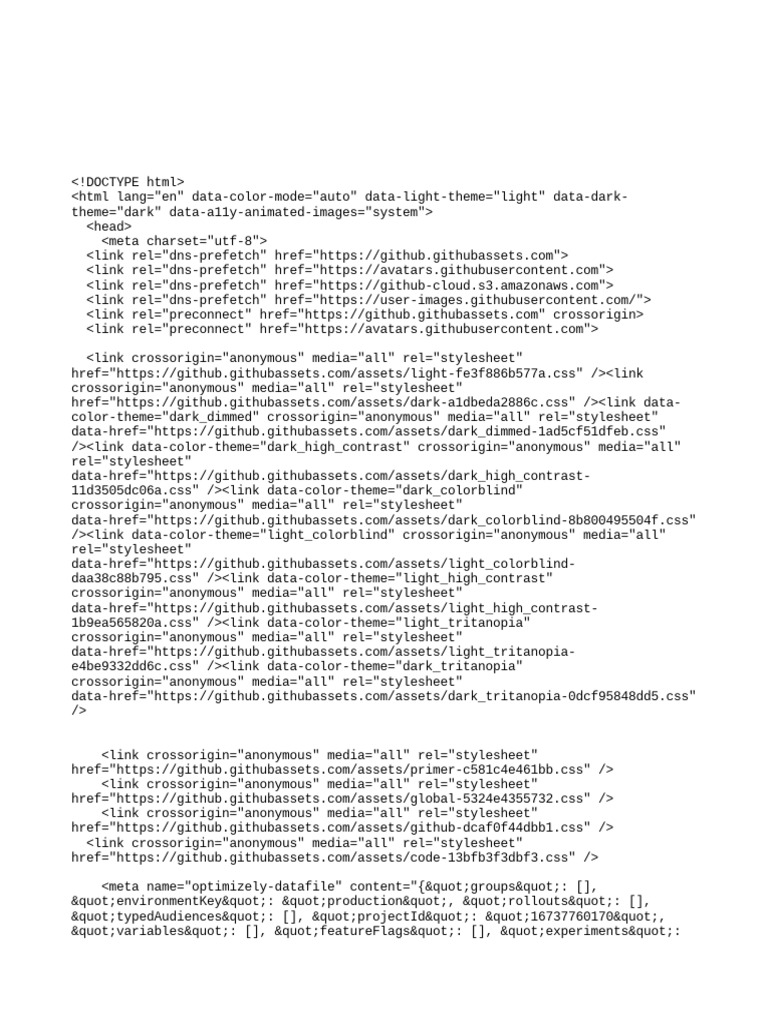 <!DOCTYPE html>
<html lang="en" data-color-mode="auto" data-light-theme="light" data-dark-theme="dark" data-a11y-animated-images="system">
  <head>
    <meta charset="utf-8">
  <link rel="dns-prefetch" href="https://github.githubassets.com">
  <link rel="dns-prefetch" href="https://avatars.githubusercontent.com">
  <link rel="dns-prefetch" href="https://github-cloud.s3.amazonaws.com">
  <link rel="dns-prefetch" href="https://user-images.githubusercontent.com/">
  <link rel="preconnect" href="https://github.githubassets.com" crossorigin>
  <link rel="preconnect" href="https://avatars.githubusercontent.com">

  <link crossorigin="anonymous" media="all" rel="stylesheet" href="https://github.githubassets.com/assets/light-fe3f886b577a.css" /><link crossorigin="anonymous" media="all" rel="stylesheet" href="https://github.githubassets.com/assets/dark-a1dbeda2886c.css" /><link data-color-theme="dark_dimmed" crossorigin="anonymous" media="all" rel="stylesheet" data-href="https://github.githubassets.com/assets/dark_dimmed-1ad5cf51dfeb.css" /><link data-color-theme="dark_high_contrast" crossorigin="anonymous" media="all" rel="stylesheet" data-href="https://github.githubassets.com/assets/dark_high_contrast-11d3505dc06a.css" /><link data-color-theme="dark_colorblind" crossorigin="anonymous" media="all" rel="stylesheet" data-href="https://github.githubassets.com/assets/dark_colorblind-8b800495504f.css" /><link data-color-theme="light_colorblind" crossorigin="anonymous" media="all" rel="stylesheet" data-href="https://github.githubassets.com/assets/light_colorblind-daa38c88b795.css" /><link data-color-theme="light_high_contrast" crossorigin="anonymous" media="all" rel="stylesheet" data-href="https://github.githubassets.com/assets/light_high_contrast-1b9ea565820a.css" /><link data-color-theme="light_tritanopia" crossorigin="anonymous" media="all" rel="stylesheet" data-href="https://github.githubassets.com/assets/light_tritanopia-e4be9332dd6c.css" /><link data-color-theme="dark_tritanopia" crossorigin="anonymous" media="all" rel="stylesheet" data-href="https://github.githubassets.com/assets/dark_tritanopia-0dcf95848dd5.css" />

    <link crossorigin="anonymous" media="all" rel="stylesheet" href="https://github.githubassets.com/assets/primer-c581c4e461bb.css" />
    <link crossorigin="anonymous" media="all" rel="stylesheet" href="https://github.githubassets.com/assets/global-5324e4355732.css" />
    <link crossorigin="anonymous" media="all" rel="stylesheet" href="https://github.githubassets.com/assets/github-dcaf0f44dbb1.css" />
  <link crossorigin="anonymous" media="all" rel="stylesheet" href="https://github.githubassets.com/assets/code-13bfb3f3dbf3.css" />

    <meta name="optimizely-datafile" content="{&quot;groups&quot;: [], &quot;environmentKey&quot;: &quot;production&quot;, &quot;rollouts&quot;: [], &quot;typedAudiences&quot;: [], &quot;projectId&quot;: &quot;16737760170&quot;, &quot;variables&quot;: [], &quot;featureFlags&quot;: [], &quot;experiments&quot;: